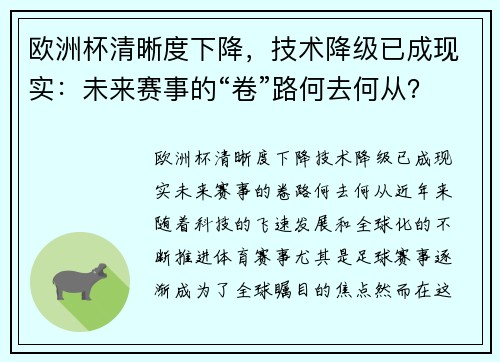 欧洲杯清晰度下降，技术降级已成现实：未来赛事的“卷”路何去何从？

欧洲杯清晰度下降技术降级已成现实未来赛事的卷路何去何从近年来随着科技的飞速发展和全球化的不断推进体育赛事尤其是足球赛事逐渐成为了全球瞩目的焦点然而在这